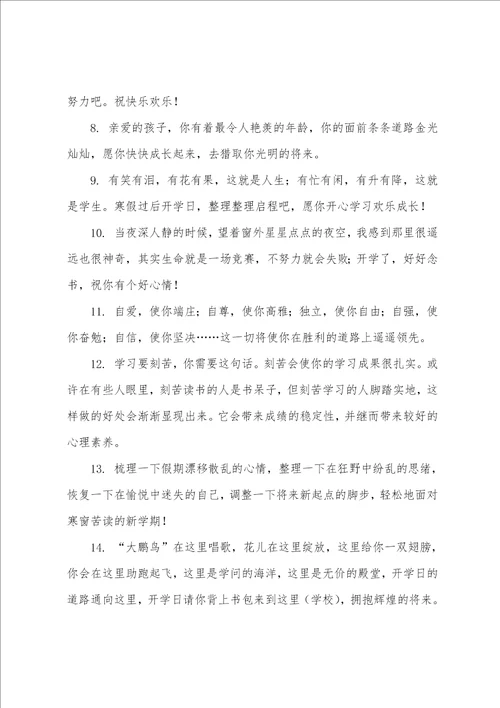 努力吧。祝快乐欢乐！

8. 亲爱的孩子，你有着最令人艳羡的年龄，你的面前条条道路金光灿灿，愿你快快成长起来，去猎取你光明的将来。

9. 有笑有泪，有花有果，这就是人生；有忙有闲，有升有降，这就是学生。寒假过后开学日，整理整理启程吧，愿你开心学习欢乐成长！

10. 当夜深人静的时候，望着窗外星星点点的夜空，我感到那里很遥远也很神奇，其实生命就是一场竞赛，不努力就会失败；开学了，好好念书，祝你有个好心情！

11. 自爱，使你端庄；自尊，使你高雅；独立，使你自由；自强，使你奋勉；自信，使你坚决……这一切将使你在胜利的道路上遥遥领先。

12. 学习要刻苦，你需要这句话。刻苦会使你的学习成果很扎实。或许在有些人眼里，刻苦读书的人是书呆子，但刻苦学习的人脚踏实地，这样做的好处会渐渐显现出来。它会带来成绩的稳定性，并继而带来较好的心理素养。

13. 梳理一下假期漂移散乱的心情，整理一下在狂野中纷乱的思绪，恢复一下在愉悦中迷失的自己，调整一下将来新起点的脚步，轻松地面对寒窗苦读的新学期！

14. “大鹏鸟”在这里唱歌，花儿在这里绽放，这里给你一双翅膀，你会在这里助跑起飞，这里是学问的海洋，这里是无价的殿堂，开学日的道路通向这里，开学日请你背上书包来到这里（学校），拥抱辉煌的将来。